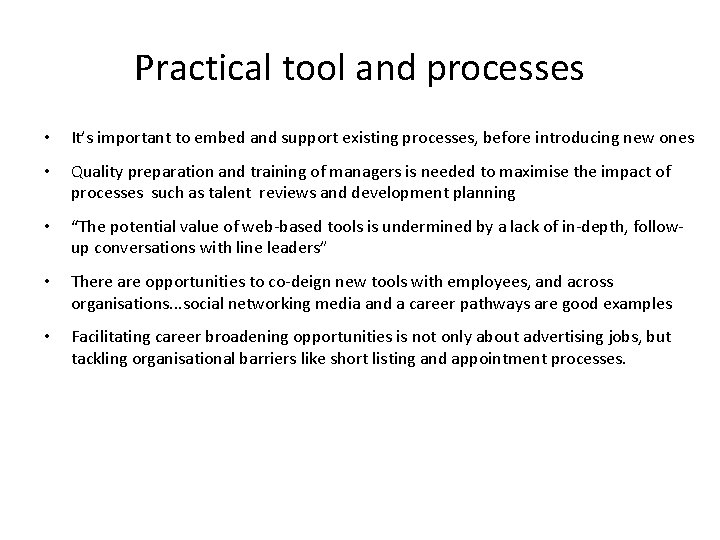 Practical tool and processes

• It's important to embed and support existing processes, before introducing new ones

• Quality preparation and training of managers is needed to maximise the impact of processes such as talent reviews and development planning

• "The potential value of web-based tools is undermined by a lack of in-depth, follow-up conversations with line leaders"

• There are opportunities to co-deign new tools with employees, and across organisations...social networking media and a career pathways are good examples

• Facilitating career broadening opportunities is not only about advertising jobs, but tackling organisational barriers like short listing and appointment processes.